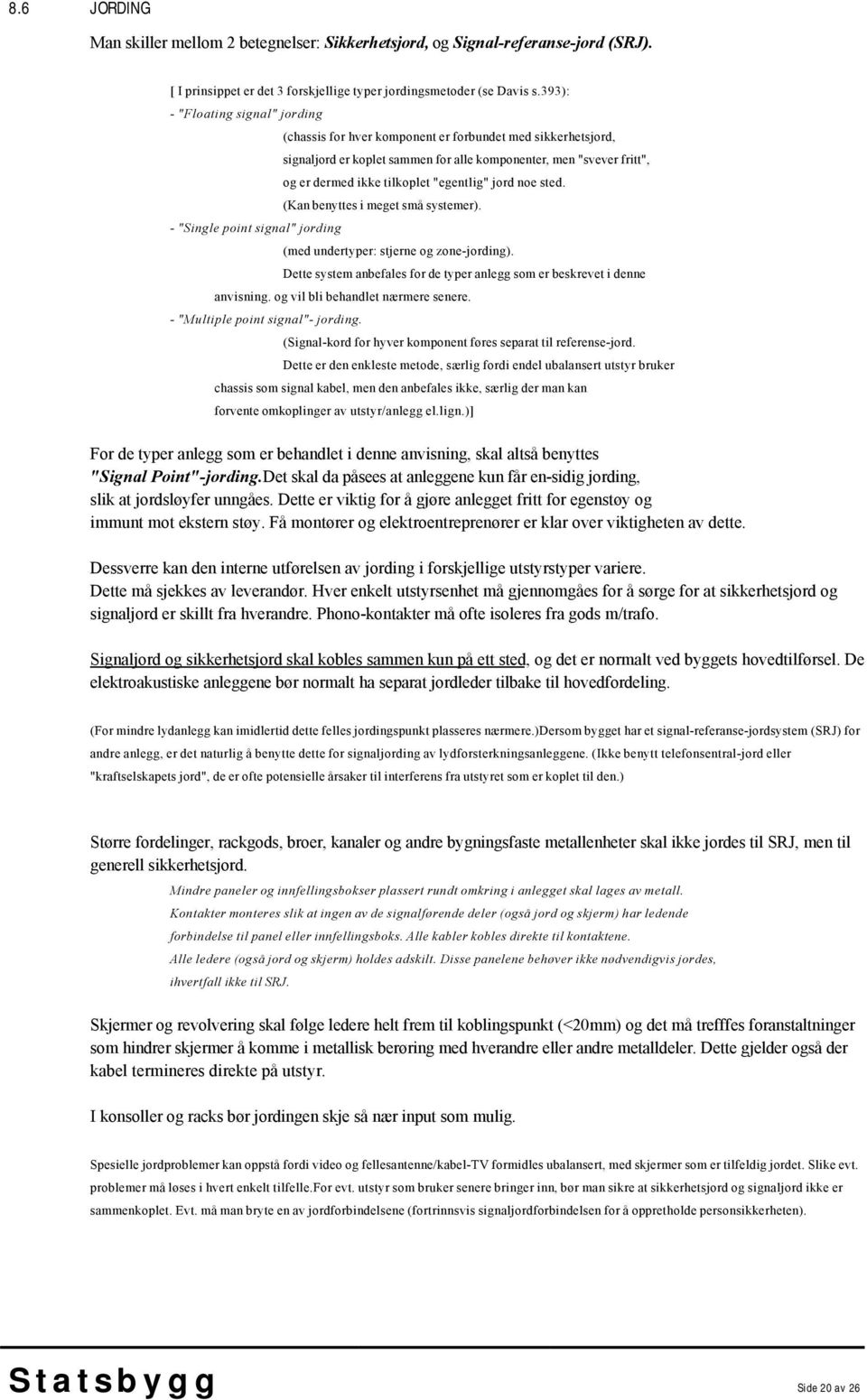 8.6 JORDING

Man skiller mellom 2 betegnelser: Sikkerhetsjord, og Signal-referanse-jord (SRJ).

[ I prinsippet er det 3 forskjellige typer jordingsmetoder (se Davis s.393):

- "Floating signal" jording

(chassis for hver komponent er forbundet med sikkerhetsjord, signaljord er koplet sammen for alle komponenter, men "svever fritt", og er dermed ikke tilkoplet "egentlig" jord noe sted.

(Kan benyttes i meget små systemer).

- "Single point signal" jording

(med undertyper: stjerne og zone-jording).

Dette system anbefales for de typer anlegg som er beskrevet i denne anvisning. og vil bli behandlet nærmere senere.

- "Multiple point signal"- jording.

(Signal-kord for hyver komponent føres separat til referense-jord.

Dette er den enkleste metode, særlig fordi endel ubalansert utstyr bruker chassis som signal kabel, men den anbefales ikke, særlig der man kan forvente omkoplinger av utstyr/anlegg el.lign.)]

For de typer anlegg som er behandlet i denne anvisning, skal altså benyttes "Signal Point"-jording.Det skal da påsees at anleggene kun får en-sidig jording, slik at jordsløyfer unngåes. Dette er viktig for å gjøre anlegget fritt for egenstøy og immunt mot ekstern støy. Få montører og elektroentreprenører er klar over viktigheten av dette.

Dessverre kan den interne utførelsen av jording i forskjellige utstyrstyper variere. Dette må sjekkes av leverandør. Hver enkelt utstyrsenhet må gjennomgåes for å sørge for at sikkerhetsjord og signaljord er skillt fra hverandre. Phono-kontakter må ofte isoleres fra gods m/trafo.

Signaljord og sikkerhetsjord skal kobles sammen kun på ett sted, og det er normalt ved byggets hovedtilførsel. De elektroakustiske anleggene bør normalt ha separat jordleder tilbake til hovedfordeling.

(For mindre lydanlegg kan imidlertid dette felles jordingspunkt plasseres nærmere.)Dersom bygget har et signal-referanse-jordsystem (SRJ) for andre anlegg, er det naturlig å benytte dette for signaljording av lydforsterkningsanleggene. (Ikke benytt telefonsentral-jord eller "kraftselskapets jord", de er ofte potensielle årsaker til interferens fra utstyret som er koplet til den.)

Større fordelinger, rackgods, broer, kanaler og andre bygningsfaste metallenheter skal ikke jordes til SRJ, men til generell sikkerhetsjord.

Mindre paneler og innfellingsbokser plassert rundt omkring i anlegget skal lages av metall. Kontakter monteres slik at ingen av de signalførende deler (også jord og skjerm) har ledende forbindelse til panel eller innfellingsboks. Alle kabler kobles direkte til kontaktene. Alle ledere (også jord og skjerm) holdes adskilt. Disse panelene behøver ikke nødvendigvis jordes, ihvertfall ikke til SRJ.

Skjermer og revolvering skal følge ledere helt frem til koblingspunkt (<20mm) og det må trefffes foranstaltninger som hindrer skjermer å komme i metallisk berøring med hverandre eller andre metalldeler. Dette gjelder også der kabel termineres direkte på utstyr.

I konsoller og racks bør jordingen skje så nær input som mulig.

Spesielle jordproblemer kan oppstå fordi video og fellesantenne/kabel-TV formidles ubalansert, med skjermer som er tilfeldig jordet. Slike evt. problemer må løses i hvert enkelt tilfelle.For evt. utstyr som bruker senere bringer inn, bør man sikre at sikkerhetsjord og signaljord ikke er sammenkoplet. Evt. må man bryte en av jordforbindelsene (fortrinnsvis signaljordforbindelsen for å opprettholde personsikkerheten).

Statsbygg

Side 20 av 26